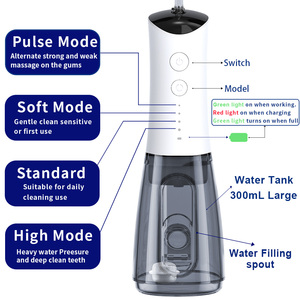 Pulse Mode
Alternate strong and weak massage on the gums

Soft Mode
Gentle clean sensitive or first use

Standard
Suitable for daily cleaning use

High Mode
Heavy water Preesure and deep clean teeth

Switch

Model

Green light on when working.
Red light on when charging
Green light turns on when full

Water Tank
300mL Large

Water Filling spout